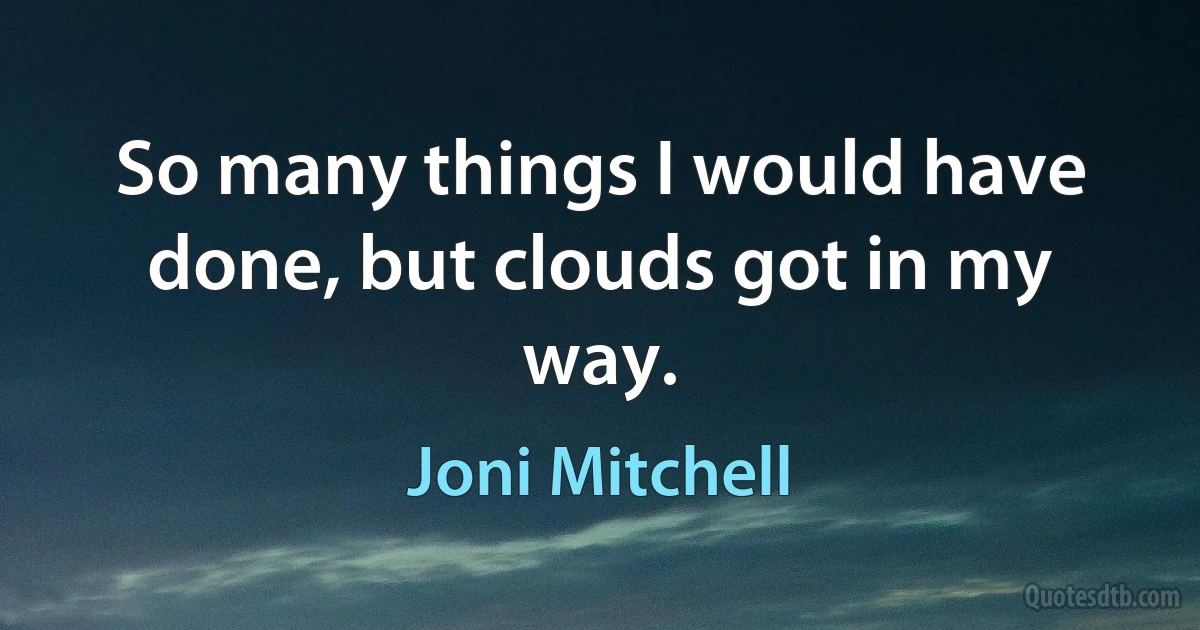 So many things I would have done, but clouds got in my way.

Joni Mitchell

Quotesdtb.com